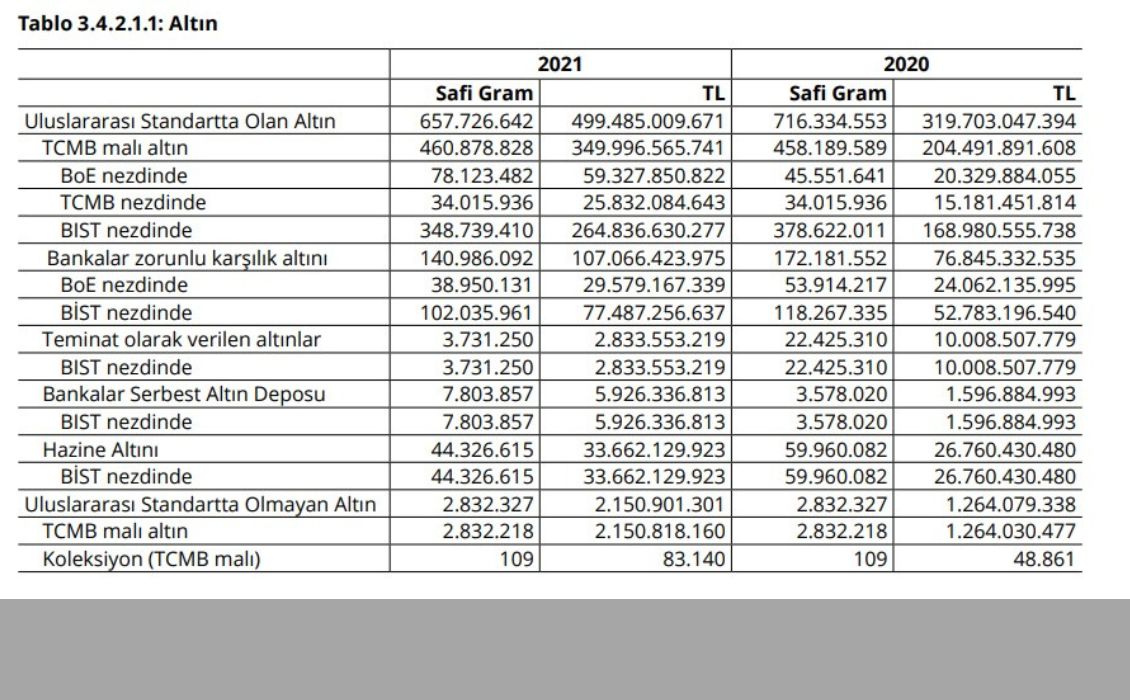 Tablo 3.4.2.1.1: Altın

| | 2021 | | 2020 | |
|---|---|---|---|---|
| | Safi Gram | TL | Safi Gram | TL |
| Uluslararası Standartta Olan Altın | 657.726.642 | 499.485.009.671 | 716.334.553 | 319.703.047.394 |
| TCMB malı altın | 460.878.828 | 349.996.565.741 | 458.189.589 | 204.491.891.608 |
| BoE nezdinde | 78.123.482 | 59.327.850.822 | 45.551.641 | 20.329.884.055 |
| TCMB nezdinde | 34.015.936 | 25.832.084.643 | 34.015.936 | 15.181.451.814 |
| BIST nezdinde | 348.739.410 | 264.836.630.277 | 378.622.011 | 168.980.555.738 |
| Bankalar zorunlu karşılık altını | 140.986.092 | 107.066.423.975 | 172.181.552 | 76.845.332.535 |
| BoE nezdinde | 38.950.131 | 29.579.167.339 | 53.914.217 | 24.062.135.995 |
| BİST nezdinde | 102.035.961 | 77.487.256.637 | 118.267.335 | 52.783.196.540 |
| Teminat olarak verilen altınlar | 3.731.250 | 2.833.553.219 | 22.425.310 | 10.008.507.779 |
| BIST nezdinde | 3.731.250 | 2.833.553.219 | 22.425.310 | 10.008.507.779 |
| Bankalar Serbest Altın Deposu | 7.803.857 | 5.926.336.813 | 3.578.020 | 1.596.884.993 |
| BIST nezdinde | 7.803.857 | 5.926.336.813 | 3.578.020 | 1.596.884.993 |
| Hazine Altını | 44.326.615 | 33.662.129.923 | 59.960.082 | 26.760.430.480 |
| BİST nezdinde | 44.326.615 | 33.662.129.923 | 59.960.082 | 26.760.430.480 |
| Uluslararası Standartta Olmayan Altın | 2.832.327 | 2.150.901.301 | 2.832.327 | 1.264.079.338 |
| TCMB malı altın | 2.832.218 | 2.150.818.160 | 2.832.218 | 1.264.030.477 |
| Koleksiyon (TCMB malı) | 109 | 83.140 | 109 | 48.861 |